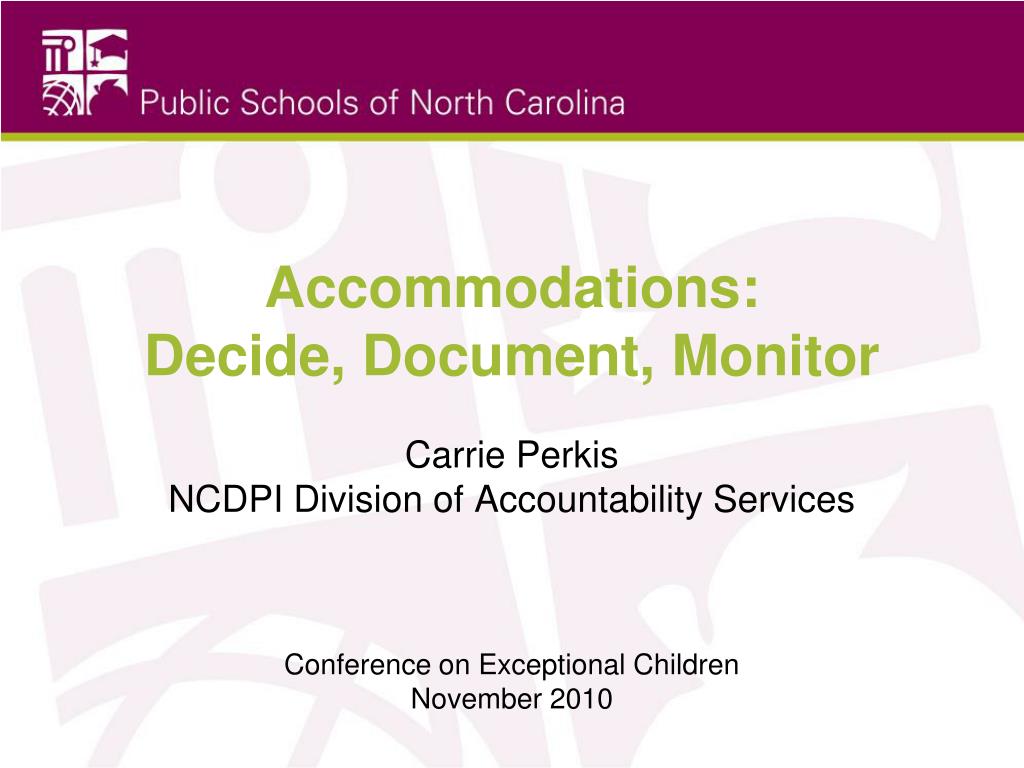 Public Schools of North Carolina

Accommodations:
Decide, Document, Monitor

Carrie Perkis
NCDPI Division of Accountability Services

Conference on Exceptional Children
November 2010